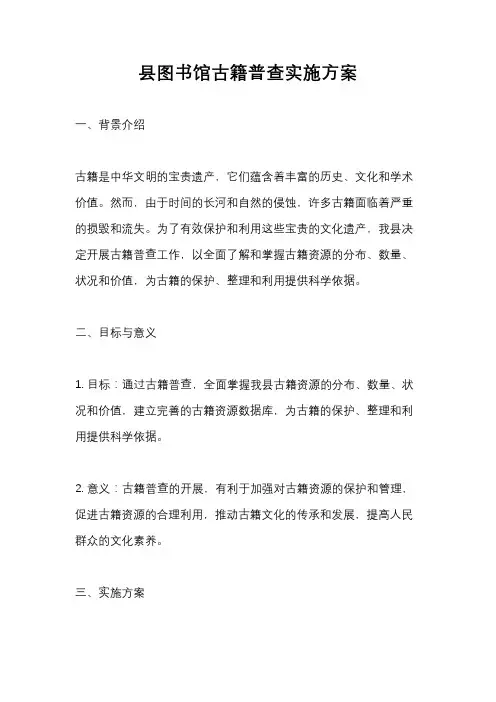 县图书馆古籍普查实施方案

一、背景介绍

古籍是中华文明的宝贵遗产，它们蕴含着丰富的历史、文化和学术价值。然而，由于时间的长河和自然的侵蚀，许多古籍面临着严重的损毁和流失。为了有效保护和利用这些宝贵的文化遗产，我县决定开展古籍普查工作，以全面了解和掌握古籍资源的分布、数量、状况和价值，为古籍的保护、整理和利用提供科学依据。

二、目标与意义

1. 目标：通过古籍普查，全面掌握我县古籍资源的分布、数量、状况和价值，建立完善的古籍资源数据库，为古籍的保护、整理和利用提供科学依据。

2. 意义：古籍普查的开展，有利于加强对古籍资源的保护和管理，促进古籍资源的合理利用，推动古籍文化的传承和发展，提高人民群众的文化素养。

三、实施方案